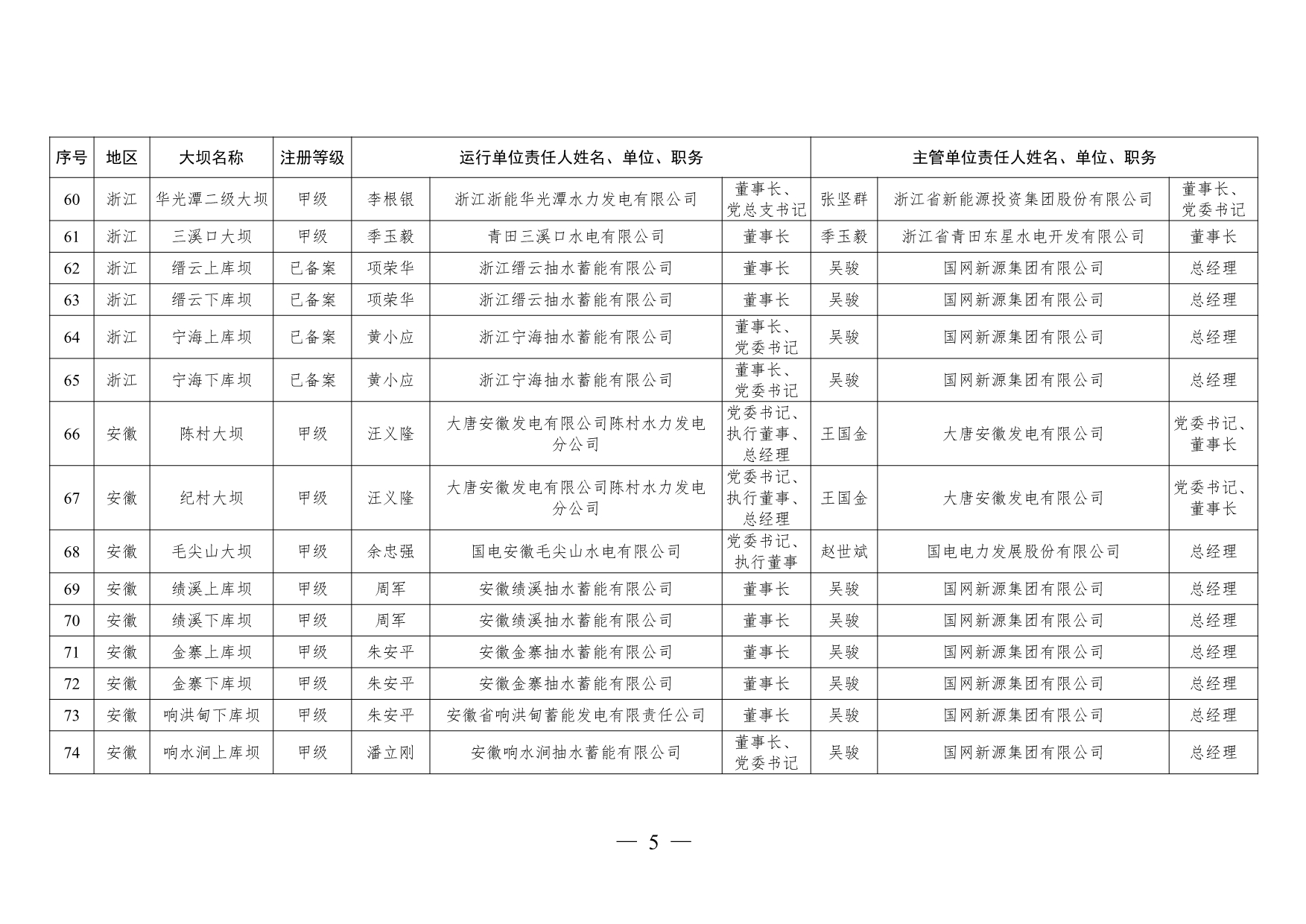 | 序号 | 地区 | 大坝名称 | 注册等级 | 运行单位责任人姓名、单位、职务 | | | 主管单位责任人姓名、单位、职务 | | |
|---|---|---|---|---|---|---|---|---|---|
| 60 | 浙江 | 华光潭二级大坝 | 甲级 | 李根银 | 浙江浙能华光潭水力发电有限公司 | 董事长、党总支书记 | 张坚群 | 浙江省新能源投资集团股份有限公司 | 董事长、党委书记 |
| 61 | 浙江 | 三溪口大坝 | 甲级 | 季玉毅 | 青田三溪口水电有限公司 | 董事长 | 季玉毅 | 浙江省青田东星水电开发有限公司 | 董事长 |
| 62 | 浙江 | 缙云上库坝 | 已备案 | 项荣华 | 浙江缙云抽水蓄能有限公司 | 董事长 | 吴骏 | 国网新源集团有限公司 | 总经理 |
| 63 | 浙江 | 缙云下库坝 | 已备案 | 项荣华 | 浙江缙云抽水蓄能有限公司 | 董事长 | 吴骏 | 国网新源集团有限公司 | 总经理 |
| 64 | 浙江 | 宁海上库坝 | 已备案 | 黄小应 | 浙江宁海抽水蓄能有限公司 | 董事长、党委书记 | 吴骏 | 国网新源集团有限公司 | 总经理 |
| 65 | 浙江 | 宁海下库坝 | 已备案 | 黄小应 | 浙江宁海抽水蓄能有限公司 | 董事长、党委书记 | 吴骏 | 国网新源集团有限公司 | 总经理 |
| 66 | 安徽 | 陈村大坝 | 甲级 | 汪义隆 | 大唐安徽发电有限公司陈村水力发电分公司 | 党委书记、执行董事、总经理 | 王国金 | 大唐安徽发电有限公司 | 党委书记、董事长 |
| 67 | 安徽 | 纪村大坝 | 甲级 | 汪义隆 | 大唐安徽发电有限公司陈村水力发电分公司 | 党委书记、执行董事、总经理 | 王国金 | 大唐安徽发电有限公司 | 党委书记、董事长 |
| 68 | 安徽 | 毛尖山大坝 | 甲级 | 余忠强 | 国电安徽毛尖山水电有限公司 | 党委书记、执行董事 | 赵世斌 | 国电电力发展股份有限公司 | 总经理 |
| 69 | 安徽 | 绩溪上库坝 | 甲级 | 周军 | 安徽绩溪抽水蓄能有限公司 | 董事长 | 吴骏 | 国网新源集团有限公司 | 总经理 |
| 70 | 安徽 | 绩溪下库坝 | 甲级 | 周军 | 安徽绩溪抽水蓄能有限公司 | 董事长 | 吴骏 | 国网新源集团有限公司 | 总经理 |
| 71 | 安徽 | 金寨上库坝 | 甲级 | 朱安平 | 安徽金寨抽水蓄能有限公司 | 董事长 | 吴骏 | 国网新源集团有限公司 | 总经理 |
| 72 | 安徽 | 金寨下库坝 | 甲级 | 朱安平 | 安徽金寨抽水蓄能有限公司 | 董事长 | 吴骏 | 国网新源集团有限公司 | 总经理 |
| 73 | 安徽 | 响洪甸下库坝 | 甲级 | 朱安平 | 安徽省响洪甸蓄能发电有限责任公司 | 董事长 | 吴骏 | 国网新源集团有限公司 | 总经理 |
| 74 | 安徽 | 响水涧上库坝 | 甲级 | 潘立刚 | 安徽响水涧抽水蓄能有限公司 | 董事长、党委书记 | 吴骏 | 国网新源集团有限公司 | 总经理 |

— 5 —